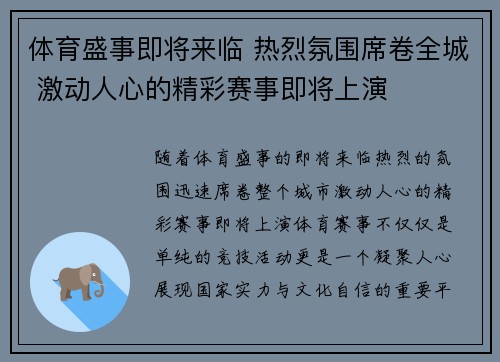 体育盛事即将来临 热烈氛围席卷全城 激动人心的精彩赛事即将上演

随着体育盛事的即将来临热烈的氛围迅速席卷整个城市激动人心的精彩赛事即将上演体育赛事不仅仅是单纯的竞技活动更是一个凝聚人心展现国家实力与文化自信的重要平